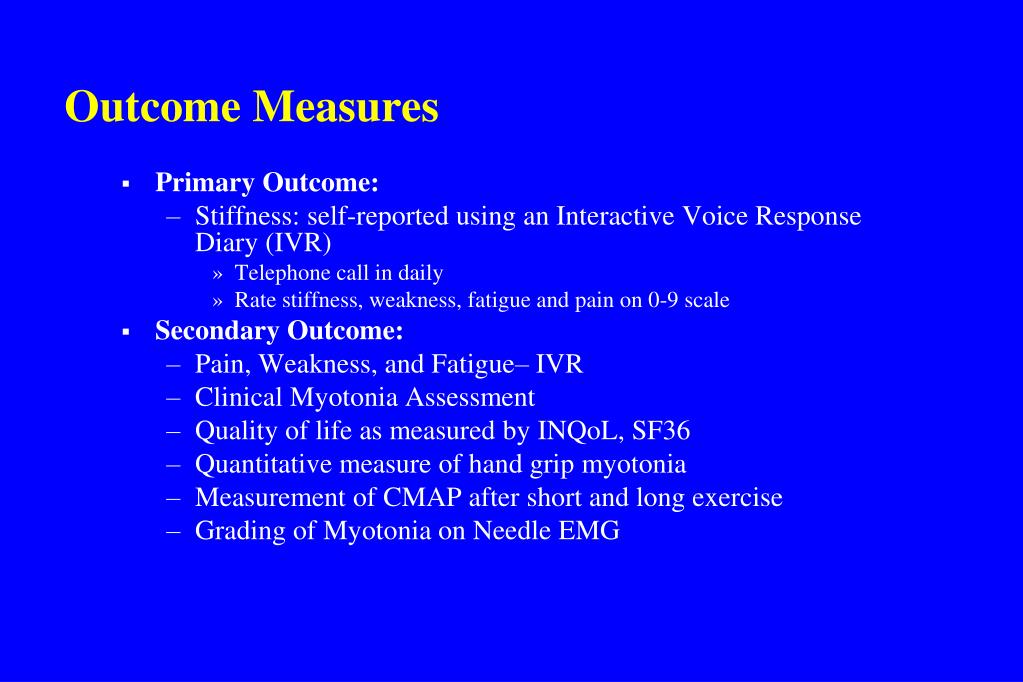 Outcome Measures

▪ Primary Outcome:
– Stiffness: self-reported using an Interactive Voice Response Diary (IVR)
» Telephone call in daily
» Rate stiffness, weakness, fatigue and pain on 0-9 scale
▪ Secondary Outcome:
– Pain, Weakness, and Fatigue– IVR
– Clinical Myotonia Assessment
– Quality of life as measured by INQoL, SF36
– Quantitative measure of hand grip myotonia
– Measurement of CMAP after short and long exercise
– Grading of Myotonia on Needle EMG